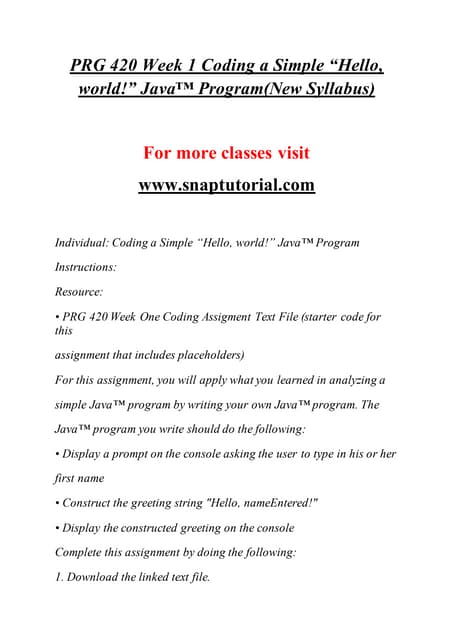 PRG 420 Week 1 Coding a Simple “Hello, world!” Java™ Program(New Syllabus)

For more classes visit

www.snaptutorial.com

Individual: Coding a Simple “Hello, world!” Java™ Program

Instructions:

Resource:

• PRG 420 Week One Coding Assigment Text File (starter code for this

assignment that includes placeholders)

For this assignment, you will apply what you learned in analyzing a simple Java™ program by writing your own Java™ program. The Java™ program you write should do the following:

• Display a prompt on the console asking the user to type in his or her first name

• Construct the greeting string "Hello, nameEntered!"

• Display the constructed greeting on the console

Complete this assignment by doing the following:

1. Download the linked text file.